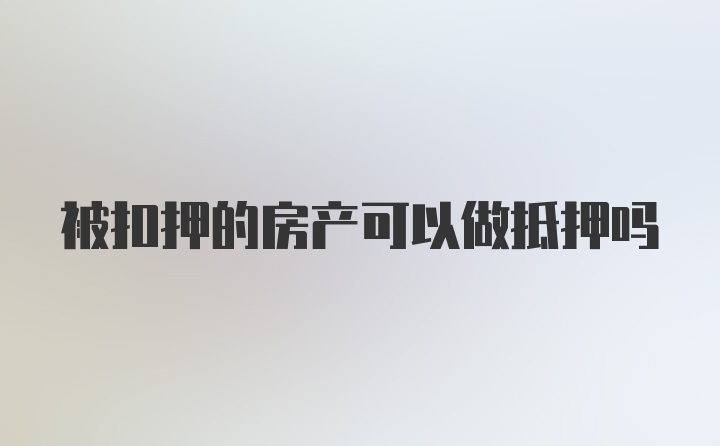 被扣押的房产可以做抵押吗